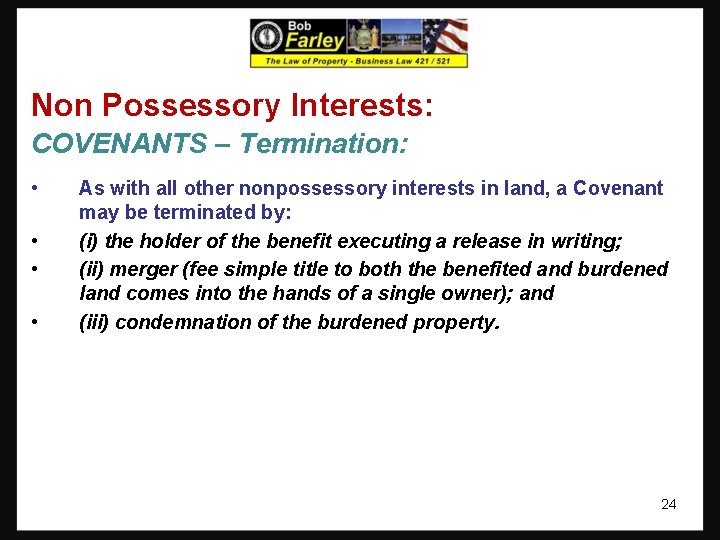 Bob
Farley
The Law of Property - Business Law 421 / 521

Non Possessory Interests:
COVENANTS – Termination:

• As with all other nonpossessory interests in land, a Covenant may be terminated by:
• (i) the holder of the benefit executing a release in writing;
• (ii) merger (fee simple title to both the benefited and burdened land comes into the hands of a single owner); and
• (iii) condemnation of the burdened property.

24